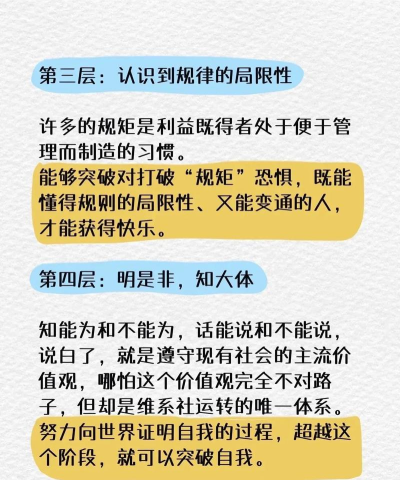 第三层：认识到规律的局限性

许多的规矩是利益既得者处于便于管理而制造的习惯。
能够突破对打破“规矩”恐惧，既能懂得规则的局限性、又能变通的人，才能获得快乐。

第四层：明是非，知大体

知能为和不能为，话能说和不能说，说白了，就是遵守现有社会的主流价值观，哪怕这个价值观完全不对路子，但却是维系社运转的唯一体系。
努力向世界证明自我的过程，超越这个阶段，就可以突破自我。